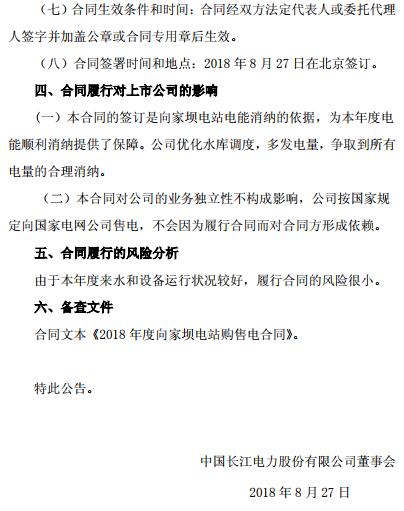 （七）合同生效条件和时间：合同经双方法定代表人或委托代理人签字并加盖公章或合同专用章后生效。

（八）合同签署时间和地点：2018 年 8 月 27 日在北京签订。

四、合同履行对上市公司的影响

（一）本合同的签订是向家坝电站电能消纳的依据，为本年度电能顺利消纳提供了保障。公司优化水库调度，多发电量，争取到所有电量的合理消纳。

（二）本合同对公司的业务独立性不构成影响，公司按国家规定向国家电网公司售电，不会因为履行合同而对合同方形成依赖。

五、合同履行的风险分析

由于本年度来水和设备运行状况较好，履行合同的风险很小。

六、备查文件

合同文本《2018 年度向家坝电站购售电合同》。

特此公告。

中国长江电力股份有限公司董事会

2018 年 8 月 27 日